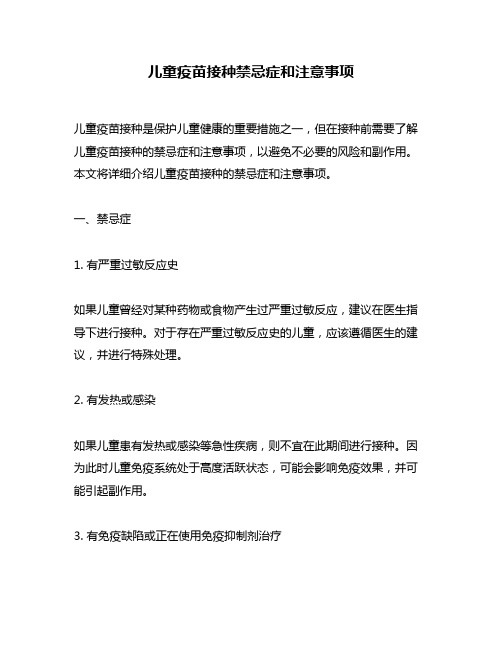 儿童疫苗接种禁忌症和注意事项

儿童疫苗接种是保护儿童健康的重要措施之一，但在接种前需要了解儿童疫苗接种的禁忌症和注意事项，以避免不必要的风险和副作用。本文将详细介绍儿童疫苗接种的禁忌症和注意事项。

一、禁忌症

1. 有严重过敏反应史

如果儿童曾经对某种药物或食物产生过严重过敏反应，建议在医生指导下进行接种。对于存在严重过敏反应史的儿童，应该遵循医生的建议，并进行特殊处理。

2. 有发热或感染

如果儿童患有发热或感染等急性疾病，则不宜在此期间进行接种。因为此时儿童免疫系统处于高度活跃状态，可能会影响免疫效果，并可能引起副作用。

3. 有免疫缺陷或正在使用免疫抑制剂治疗